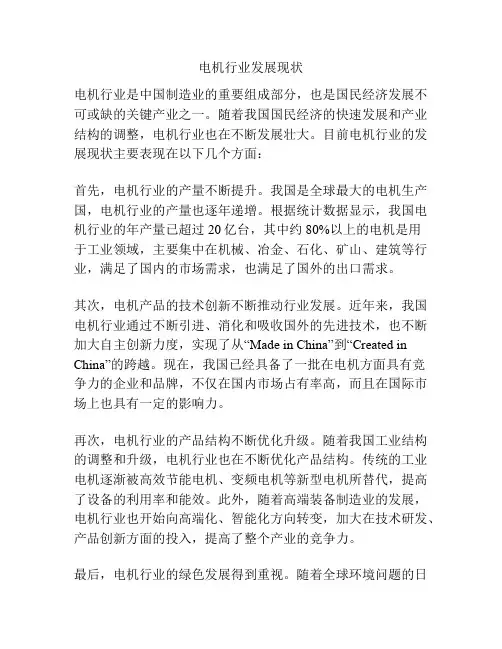 电机行业发展现状

电机行业是中国制造业的重要组成部分，也是国民经济发展不可或缺的关键产业之一。随着我国国民经济的快速发展和产业结构的调整，电机行业也在不断发展壮大。目前电机行业的发展现状主要表现在以下几个方面：

首先，电机行业的产量不断提升。我国是全球最大的电机生产国，电机行业的产量也逐年递增。根据统计数据显示，我国电机行业的年产量已超过 20 亿台，其中约 80%以上的电机是用于工业领域，主要集中在机械、冶金、石化、矿山、建筑等行业，满足了国内的市场需求，也满足了国外的出口需求。

其次，电机产品的技术创新不断推动行业发展。近年来，我国电机行业通过不断引进、消化和吸收国外的先进技术，也不断加大自主创新力度，实现了从“Made in China”到“Created in China”的跨越。现在，我国已经具备了一批在电机方面具有竞争力的企业和品牌，不仅在国内市场占有率高，而且在国际市场上也具有一定的影响力。

再次，电机行业的产品结构不断优化升级。随着我国工业结构的调整和升级，电机行业也在不断优化产品结构。传统的工业电机逐渐被高效节能电机、变频电机等新型电机所替代，提高了设备的利用率和能效。此外，随着高端装备制造业的发展，电机行业也开始向高端化、智能化方向转变，加大在技术研发、产品创新方面的投入，提高了整个产业的竞争力。

最后，电机行业的绿色发展得到重视。随着全球环境问题的日